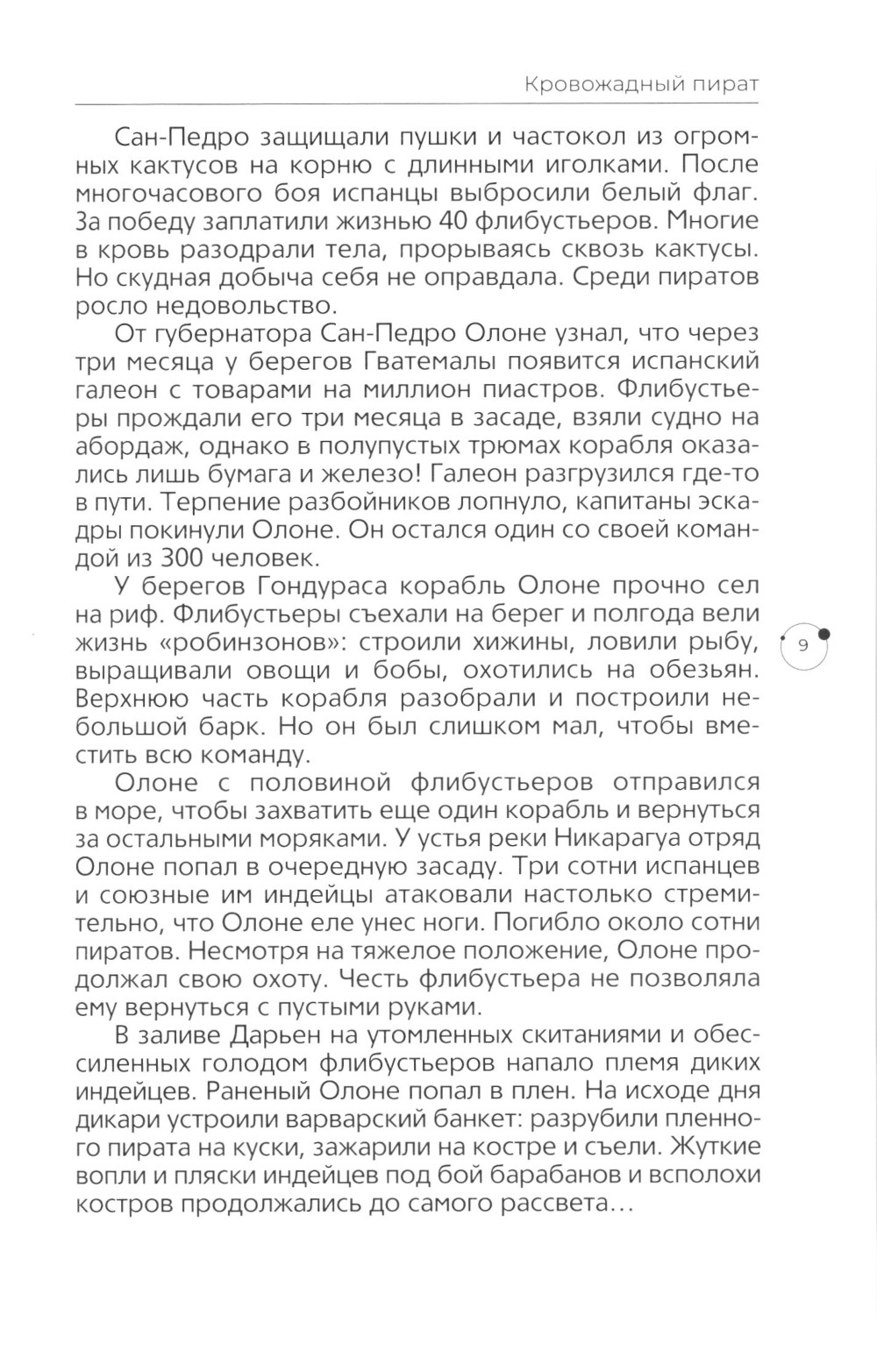 Кровожадный пират

Сан-Педро защищали пушки и частокол из огромных кактусов на корню с длинными иголками. После многочасового боя испанцы выбросили белый флаг. За победу заплатили жизнью 40 флибустьеров. Многие в кровь разодрали тела, прорываясь сквозь кактусы. Но скудная добыча себя не оправдала. Среди пиратов росло недовольство.

От губернатора Сан-Педро Олоне узнал, что через три месяца у берегов Гватемалы появится испанский галеон с товарами на миллион пиастров. Флибустьеры прождали его три месяца в засаде, взяли судно на абордаж, однако в полупустых трюмах корабля оказались лишь бумага и железо! Галеон разгрузился где-то в пути. Терпение разбойников лопнуло, капитаны эскадры покинули Олоне. Он остался один со своей командой из 300 человек.

У берегов Гондураса корабль Олоне прочно сел на риф. Флибустьеры съехали на берег и полгода вели жизнь «робинзонов»: строили хижины, ловили рыбу, выращивали овощи и бобы, охотились на обезьян. Верхнюю часть корабля разобрали и построили небольшой барк. Но он был слишком мал, чтобы вместить всю команду.

9

Олоне с половиной флибустьеров отправился в море, чтобы захватить еще один корабль и вернуться за остальными моряками. У устья реки Никарагуа отряд Олоне попал в очередную засаду. Три сотни испанцев и союзные им индейцы атаковали настолько стремительно, что Олоне еле унес ноги. Погибло около сотни пиратов. Несмотря на тяжелое положение, Олоне продолжал свою охоту. Честь флибустьера не позволяла ему вернуться с пустыми руками.

В заливе Дарьен на утомленных скитаниями и обессиленных голодом флибустьеров напало племя диких индейцев. Раненый Олоне попал в плен. На исходе дня дикари устроили варварский банкет: разрубили пленного пирата на куски, зажарили на костре и съели. Жуткие вопли и пляски индейцев под бой барабанов и всполохи костров продолжались до самого рассвета…